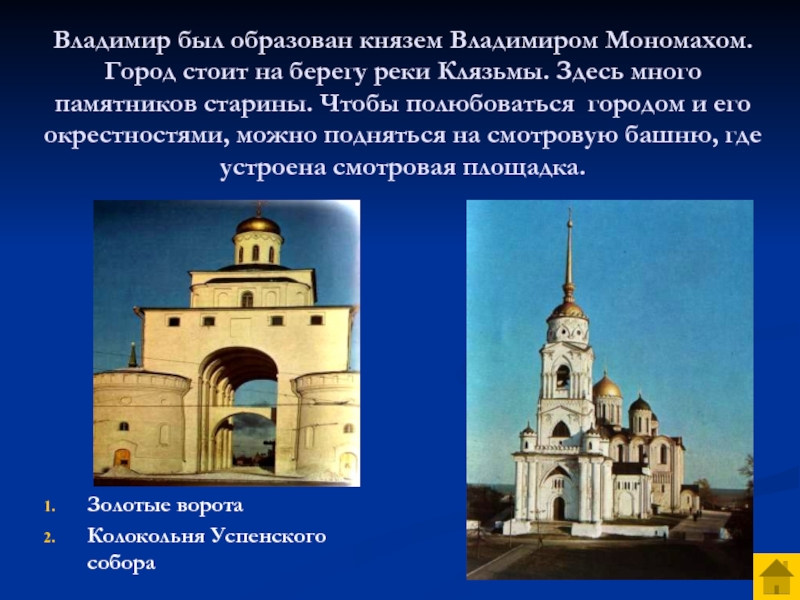 Владимир был образован князем Владимиром Мономахом. Город стоит на берегу реки Клязьмы. Здесь много памятников старины. Чтобы полюбоваться городом и его окрестностями, можно подняться на смотровую башню, где устроена смотровая площадка.

1. Золотые ворота
2. Колокольня Успенского собора